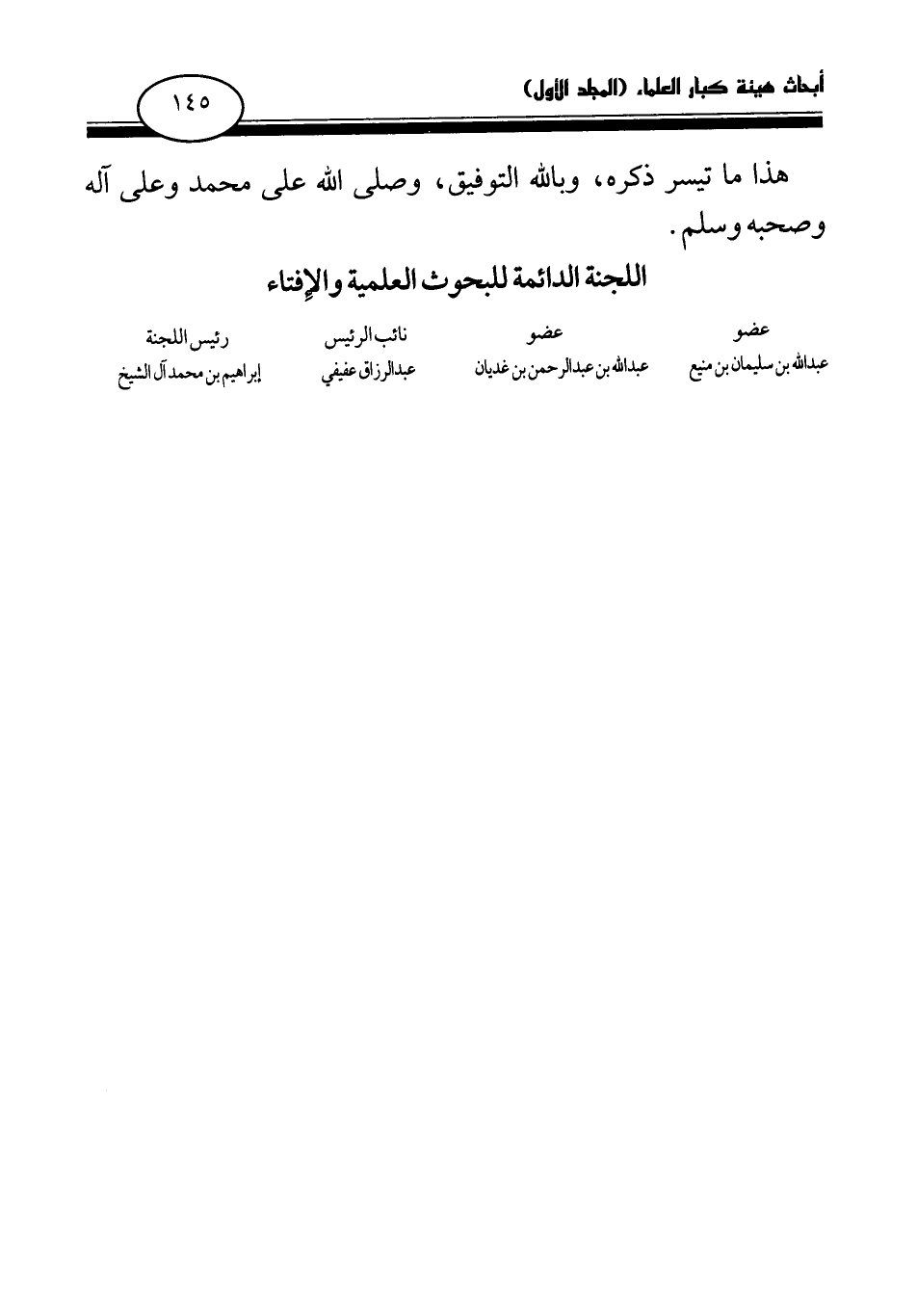 أبحاث هيئة كبار العلماء (المجلد الأول)

١٤٥

هذا ما تيسر ذكره، وبالله التوفيق، وصلى الله على محمد وعلى آله وصحبه وسلم.

اللجنة الدائمة للبحوث العلمية والإفتاء

| عضو | عضو | نائب الرئيس | رئيس اللجنة |
|---|---|---|---|
| عبدالله بن سليمان بن منيع | عبدالله بن عبدالرحمن بن غديان | عبدالرزاق عفيفي | إبراهيم بن محمد آل الشيخ |